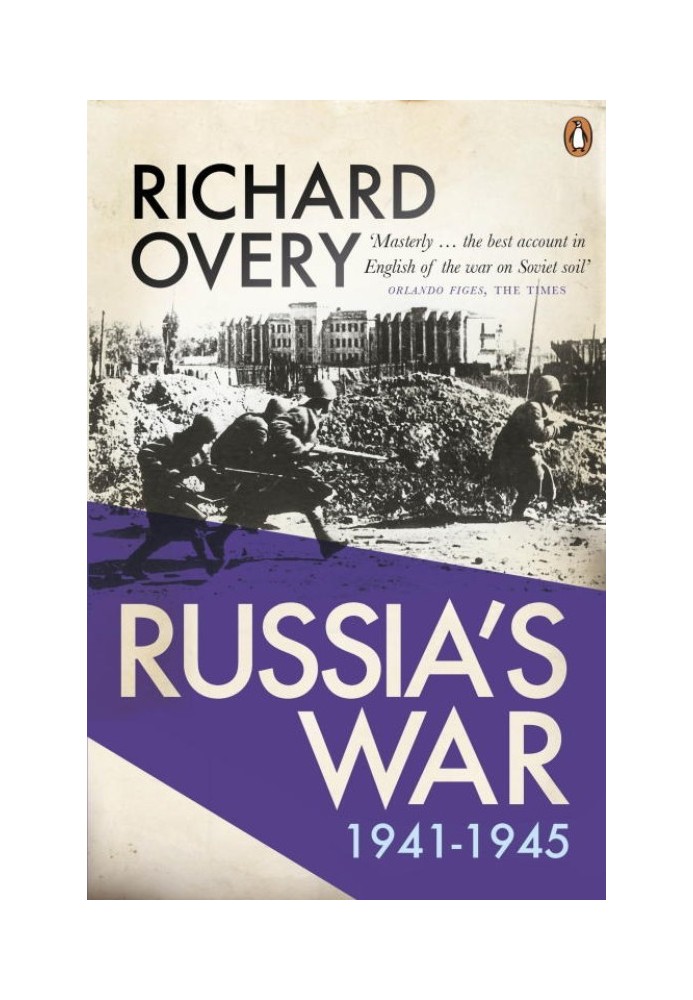 RICHARD
OVERY

'Masterly … the best account in English of the war on Soviet soil'
ORLANDO FIGES, THE TIMES

RUSSIA'S
WAR
1941-1945